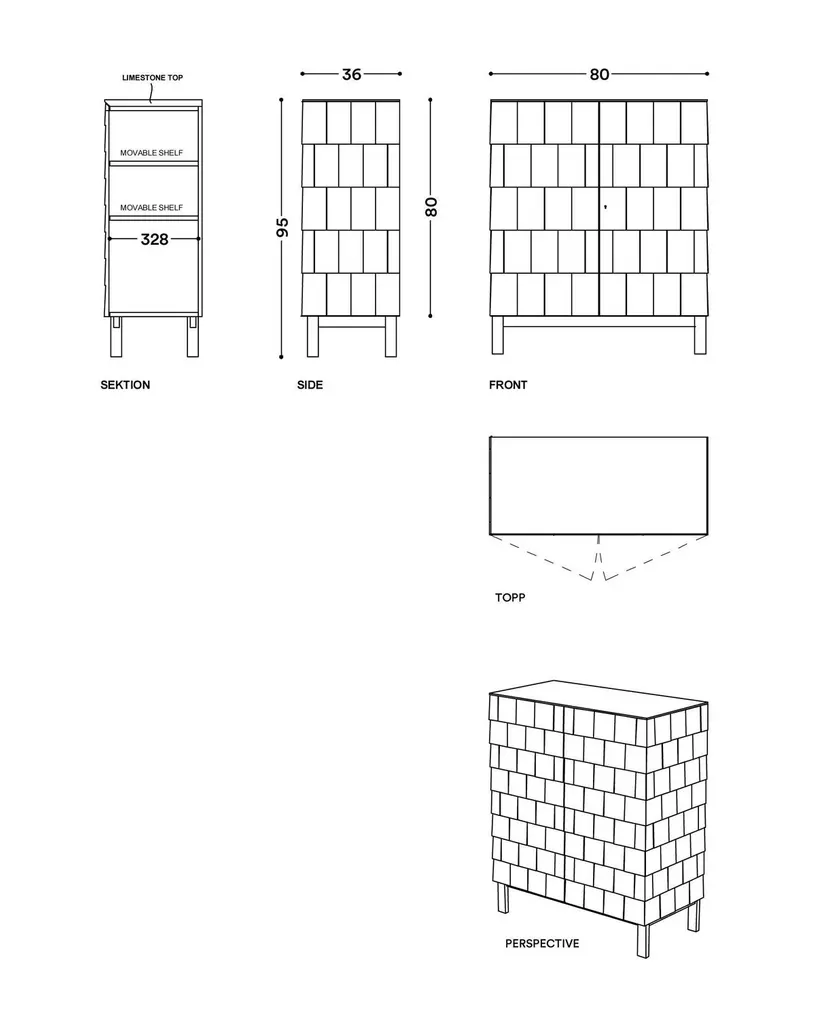 LIMESTONE TOP

MOVABLE SHELF

MOVABLE SHELF

328

SEKTION

36

95

80

SIDE

80

FRONT

TOPP

PERSPECTIVE